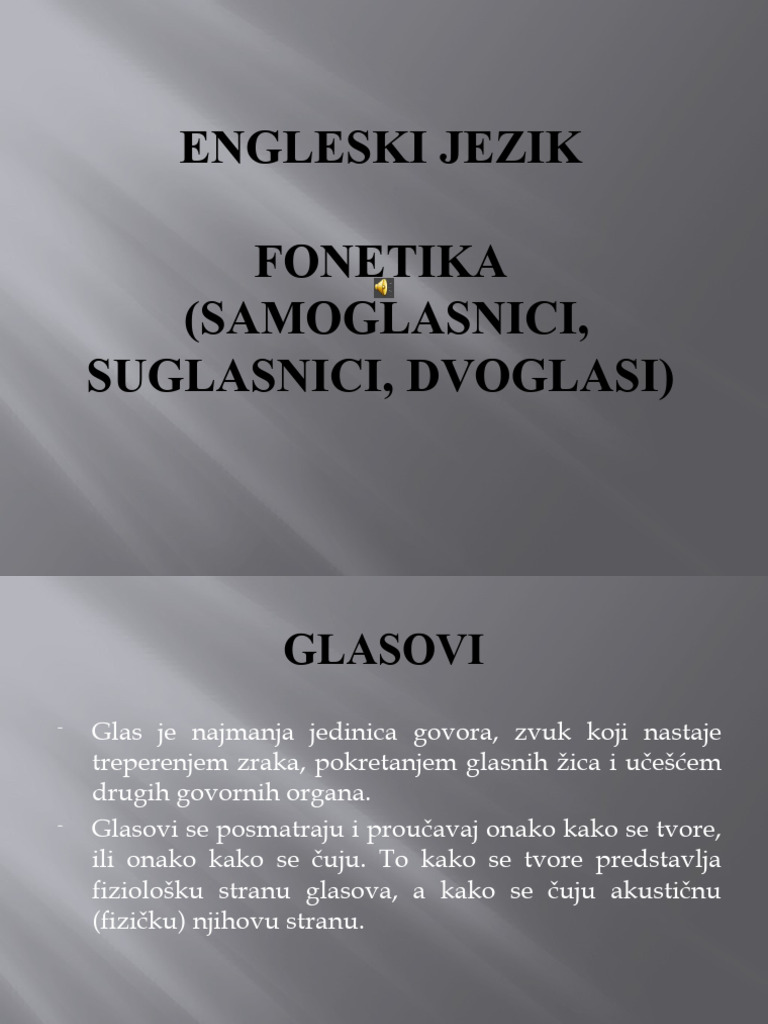 ENGLESKI JEZIK

FONETIKA
(SAMOGLASNICI, SUGLASNICI, DVOGLASI)

GLASOVI

- Glas je najmanja jedinica govora, zvuk koji nastaje treperenjem zraka, pokretanjem glasnih žica i učešćem drugih govornih organa.

- Glasovi se posmatraju i proučavaj onako kako se tvore, ili onako kako se čuju. To kako se tvore predstavlja fiziološku stranu glasova, a kako se čuju akustičnu (fizičku) njihovu stranu.